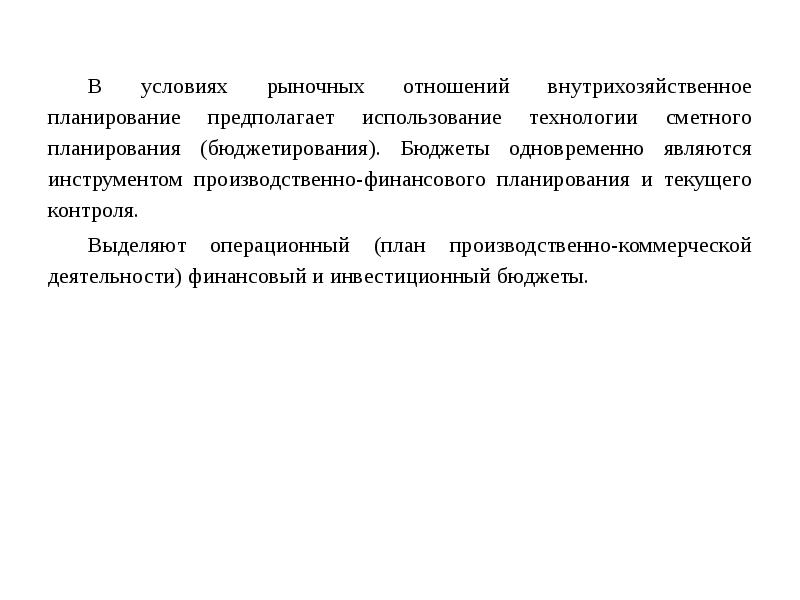 В условиях рыночных отношений внутрихозяйственное планирование предполагает использование технологии сметного планирования (бюджетирования). Бюджеты одновременно являются инструментом производственно-финансового планирования и текущего контроля.

Выделяют операционный (план производственно-коммерческой деятельности) финансовый и инвестиционный бюджеты.